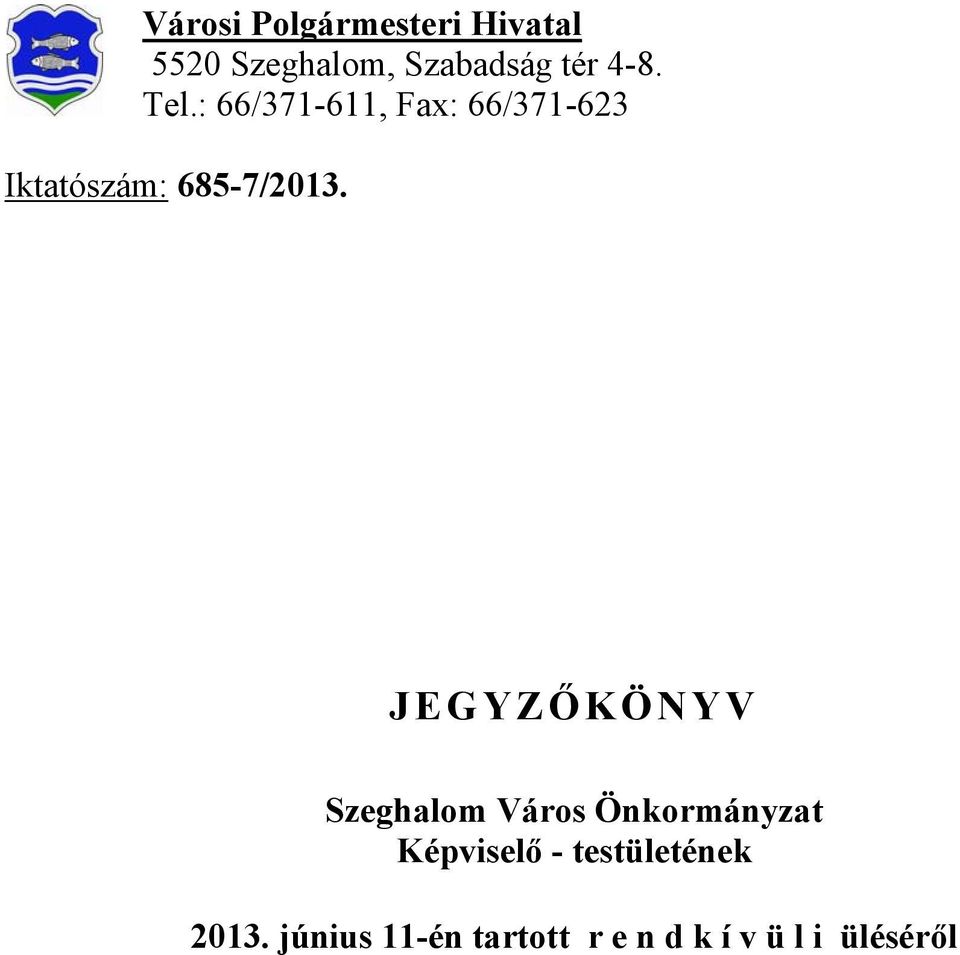 Városi Polgármesteri Hivatal
5520 Szeghalom, Szabadság tér 4-8.
Tel.: 66/371-611, Fax: 66/371-623

Iktatószám: 685-7/2013.

J E G Y Z Ő K Ö N Y V

Szeghalom Város Önkormányzat
Képviselő - testületének

2013. június 11-én tartott r e n d k í v ü l i üléséről